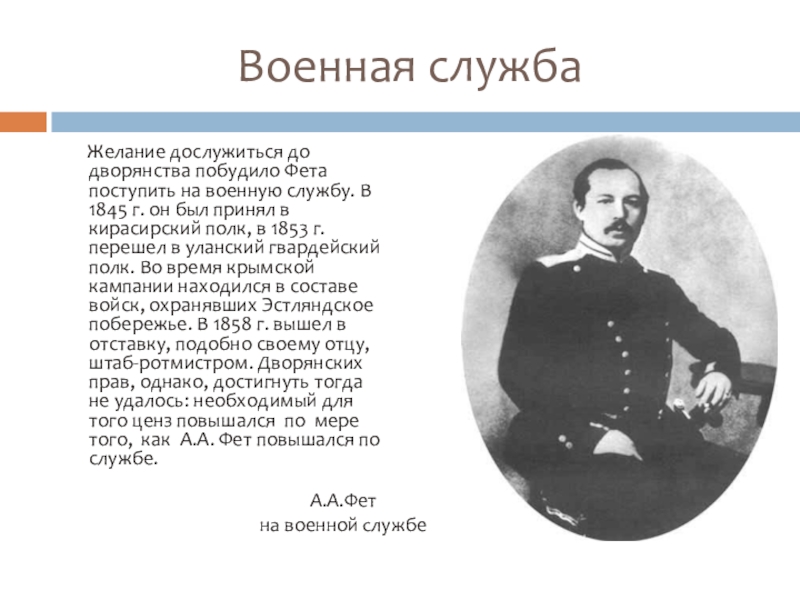 Военная служба

Желание дослужиться до дворянства побудило Фета поступить на военную службу. В 1845 г. он был принял в кирасирский полк, в 1853 г. перешел в уланский гвардейский полк. Во время крымской кампании находился в составе войск, охранявших Эстляндское побережье. В 1858 г. вышел в отставку, подобно своему отцу, штаб-ротмистром. Дворянских прав, однако, достигнуть тогда не удалось: необходимый для того ценз повышался по мере того, как А.А. Фет повышался по службе.

А.А.Фет
на военной службе